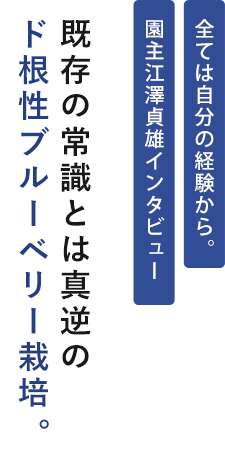 全ては自分の経験から。

園主江澤貞雄インタビュー

既存の常識とは真逆の
ド根性ブルーベリー栽培。